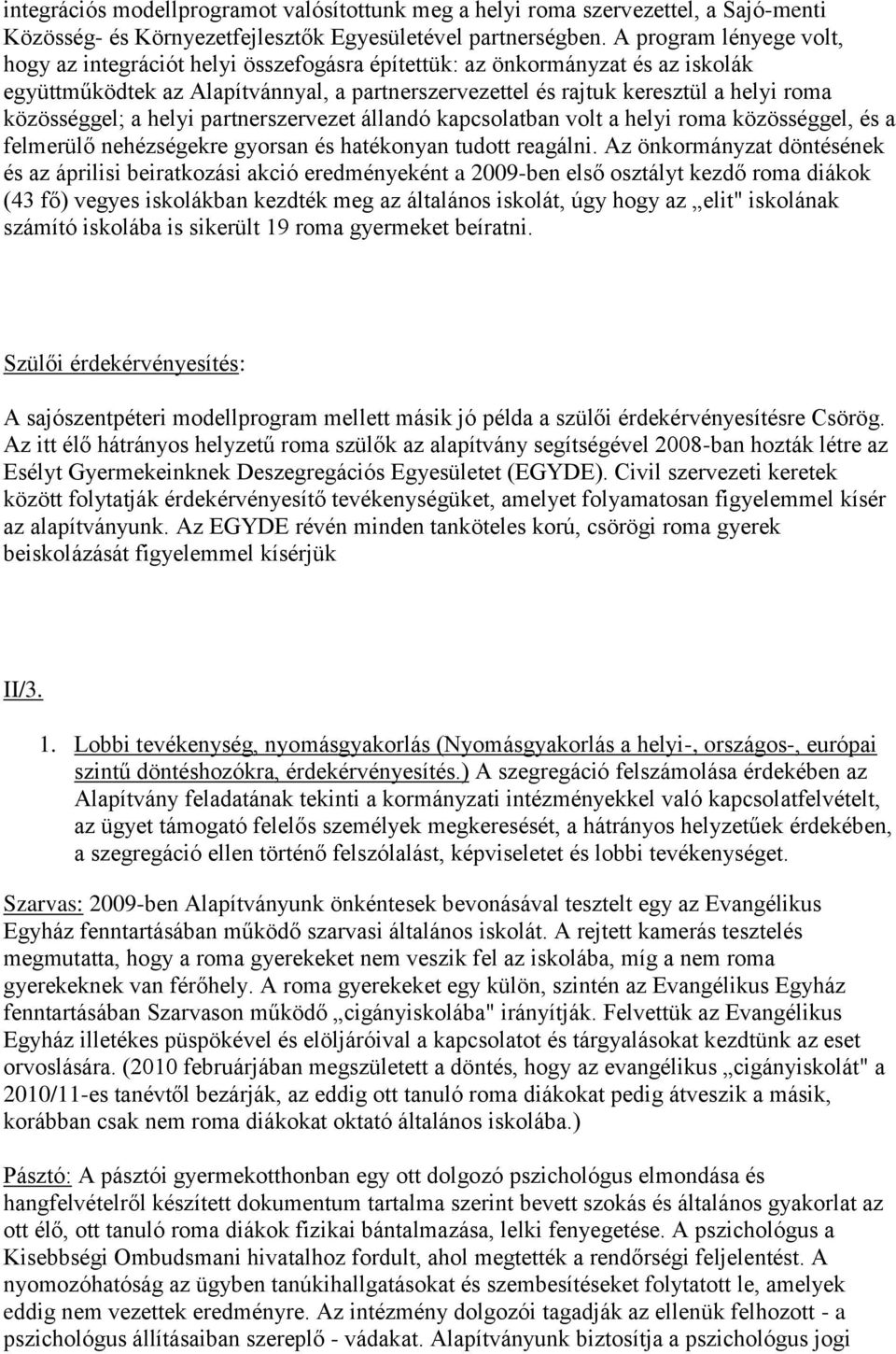 integrációs modellprogramot valósítottunk meg a helyi roma szervezettel, a Sajó-menti Közösség- és Környezetfejlesztők Egyesületével partnerségben. A program lényege volt, hogy az integrációt helyi összefogásra építettük: az önkormányzat és az iskolák együttműködtek az Alapítvánnyal, a partnerszervezettel és rajtuk keresztül a helyi roma közösséggel; a helyi partnerszervezet állandó kapcsolatban volt a helyi roma közösséggel, és a felmerülő nehézségekre gyorsan és hatékonyan tudott reagálni. Az önkormányzat döntésének és az áprilisi beiratkozási akció eredményeként a 2009-ben első osztályt kezdő roma diákok (43 fő) vegyes iskolákban kezdték meg az általános iskolát, úgy hogy az „elit" iskolának számító iskolába is sikerült 19 roma gyermeket beíratni.

Szülői érdekérvényesítés:

A sajószentpéteri modellprogram mellett másik jó példa a szülői érdekérvényesítésre Csörög. Az itt élő hátrányos helyzetű roma szülők az alapítvány segítségével 2008-ban hozták létre az Esélyt Gyermekeinknek Deszegregációs Egyesületet (EGYDE). Civil szervezeti keretek között folytatják érdekérvényesítő tevékenységüket, amelyet folyamatosan figyelemmel kísér az alapítványunk. Az EGYDE révén minden tanköteles korú, csörögi roma gyerek beiskolázását figyelemmel kísérjük

II/3.

1. Lobbi tevékenység, nyomásgyakorlás (Nyomásgyakorlás a helyi-, országos-, európai szintű döntéshozókra, érdekérvényesítés.) A szegregáció felszámolása érdekében az Alapítvány feladatának tekinti a kormányzati intézményekkel való kapcsolatfelvételt, az ügyet támogató felelős személyek megkeresését, a hátrányos helyzetűek érdekében, a szegregáció ellen történő felszólalást, képviseletet és lobbi tevékenységet.

Szarvas: 2009-ben Alapítványunk önkéntesek bevonásával tesztelt egy az Evangélikus Egyház fenntartásában működő szarvasi általános iskolát. A rejtett kamerás tesztelés megmutatta, hogy a roma gyerekeket nem veszik fel az iskolába, míg a nem roma gyerekeknek van férőhely. A roma gyerekeket egy külön, szintén az Evangélikus Egyház fenntartásában Szarvason működő „cigányiskolába" irányítják. Felvettük az Evangélikus Egyház illetékes püspökével és elöljáróival a kapcsolatot és tárgyalásokat kezdtünk az eset orvoslására. (2010 februárjában megszületett a döntés, hogy az evangélikus „cigányiskolát" a 2010/11-es tanévtől bezárják, az eddig ott tanuló roma diákokat pedig átveszik a másik, korábban csak nem roma diákokat oktató általános iskolába.)

Pásztó: A pásztói gyermekotthonban egy ott dolgozó pszichológus elmondása és hangfelvételről készített dokumentum tartalma szerint bevett szokás és általános gyakorlat az ott élő, ott tanuló roma diákok fizikai bántalmazása, lelki fenyegetése. A pszichológus a Kisebbségi Ombudsmani hivatalhoz fordult, ahol megtették a rendőrségi feljelentést. A nyomozóhatóság az ügyben tanúkihallgatásokat és szembesítéseket folytatott le, amelyek eddig nem vezettek eredményre. Az intézmény dolgozói tagadják az ellenük felhozott - a pszichológus állításaiban szereplő - vádakat. Alapítványunk biztosítja a pszichológus jogi